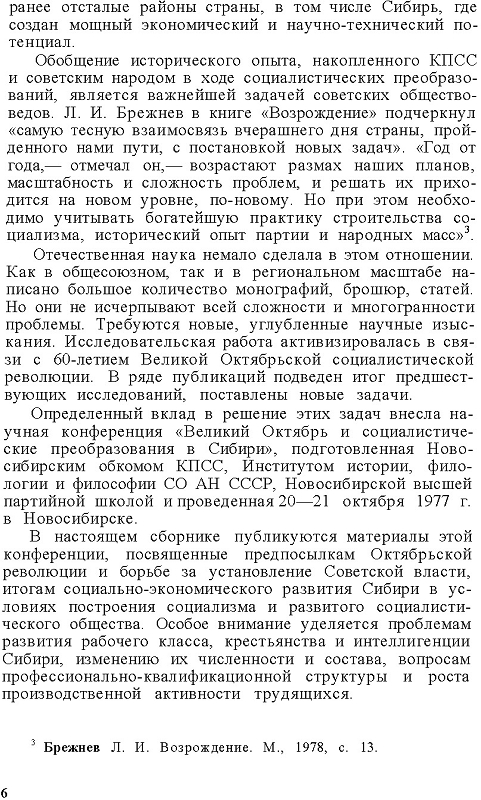 ранее отсталые районы страны, в том числе Сибирь, где создан мощный экономический и научно-технический потенциал.

Обобщение исторического опыта, накопленного КПСС и советским народом в ходе социалистических преобразований, является важнейшей задачей советских обществоведов. Л. И. Брежнев в книге «Возрождение» подчеркнул «самую тесную взаимосвязь вчерашнего дня страны, пройденного нами пути, с постановкой новых задач». «Год от года,— отмечал он,— возрастают размах наших планов, масштабность и сложность проблем, и решать их приходится на новом уровне, по-новому. Но при этом необходимо учитывать богатейшую практику строительства социализма, исторический опыт партии и народных масс»$^3$.

Отечественная наука немало сделала в этом отношении. Как в общесоюзном, так и в региональном масштабе написано большое количество монографий, брошюр, статей. Но они не исчерпывают всей сложности и многогранности проблемы. Требуются новые, углубленные научные изыскания. Исследовательская работа активизировалась в связи с 60-летием Великой Октябрьской социалистической революции. В ряде публикаций подведен итог предшествующих исследований, поставлены новые задачи.

Определенный вклад в решение этих задач внесла научная конференция «Великий Октябрь и социалистические преобразования в Сибири», подготовленная Новосибирским обкомом КПСС, Институтом истории, филологии и философии СО АН СССР, Новосибирской высшей партийной школой и проведенная 20—21 октября 1977 г. в Новосибирске.

В настоящем сборнике публикуются материалы этой конференции, посвященные предпосылкам Октябрьской революции и борьбе за установление Советской власти, итогам социально-экономического развития Сибири в условиях построения социализма и развитого социалистического общества. Особое внимание уделяется проблемам развития рабочего класса, крестьянства и интеллигенции Сибири, изменению их численности и состава, вопросам профессионально-квалификационной структуры и роста производственной активности трудящихся.

$^3$ Брежнев Л. И. Возрождение. М., 1978, с. 13.

6